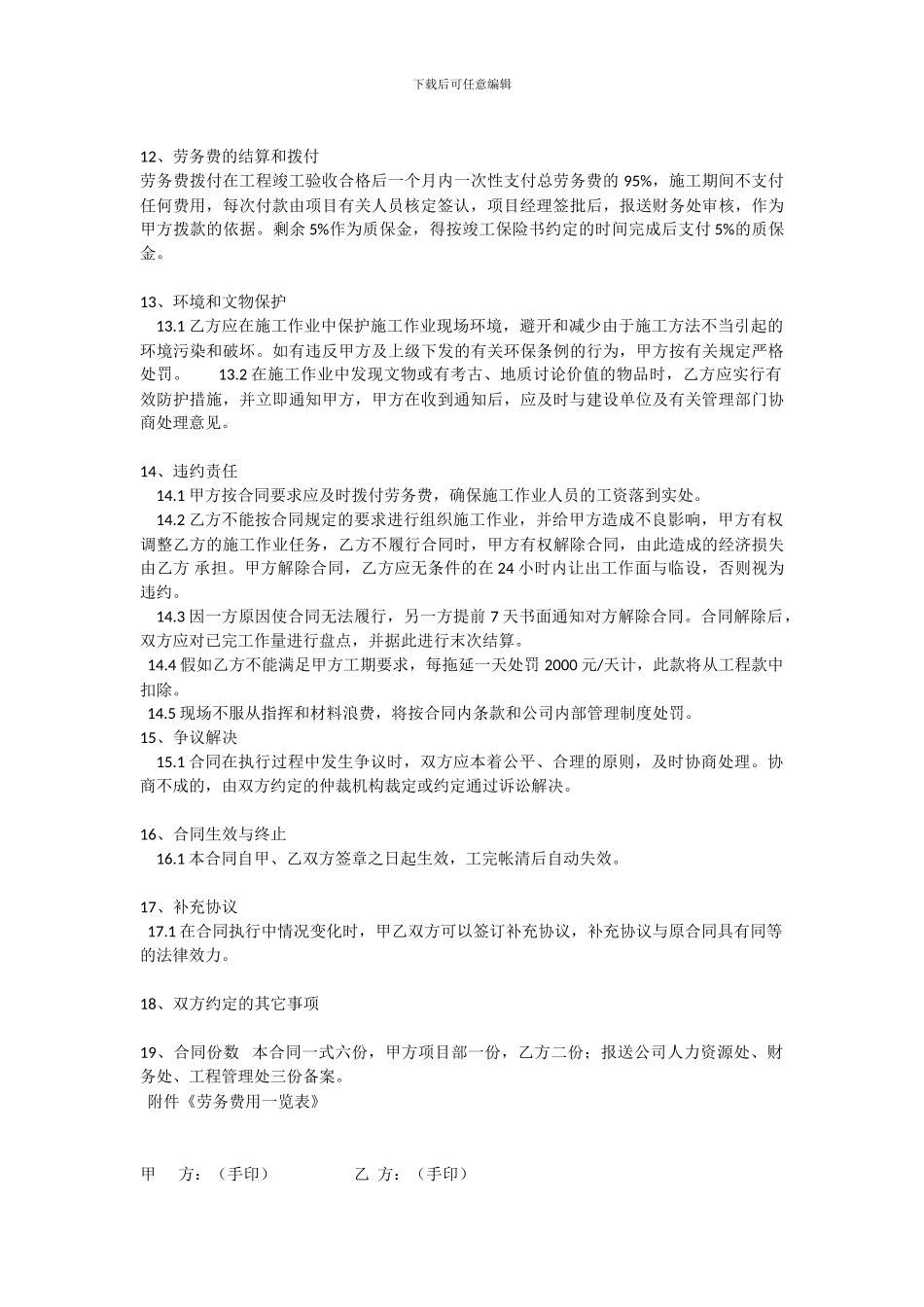 下载后可任意编辑

12、劳务费的结算和拨付
劳务费拨付在工程竣工验收合格后一个月内一次性支付总劳务费的 95%，施工期间不支付任何费用，每次付款由项目有关人员核定签认，项目经理签批后，报送财务处审核，作为甲方拨款的依据。剩余 5%作为质保金，得按竣工保险书约定的时间完成后支付 5%的质保金。

13、环境和文物保护
13.1 乙方应在施工作业中保护施工作业现场环境，避开和减少由于施工方法不当引起的环境污染和破坏。如有违反甲方及上级下发的有关环保条例的行为，甲方按有关规定严格处罚。 13.2 在施工作业中发现文物或有考古、地质讨论价值的物品时，乙方应实行有效防护措施，并立即通知甲方，甲方在收到通知后，应及时与建设单位及有关管理部门协商处理意见。

14、违约责任
14.1 甲方按合同要求应及时拨付劳务费，确保施工作业人员的工资落到实处。
14.2 乙方不能按合同规定的要求进行组织施工作业，并给甲方造成不良影响，甲方有权调整乙方的施工作业任务，乙方不履行合同时，甲方有权解除合同，由此造成的经济损失由乙方 承担。甲方解除合同，乙方应无条件的在 24 小时内让出工作面与临设，否则视为违约。
14.3 因一方原因使合同无法履行，另一方提前 7 天书面通知对方解除合同。合同解除后，双方应对已完工作量进行盘点，并据此进行末次结算。
14.4 假如乙方不能满足甲方工期要求，每拖延一天处罚 2000 元/天计，此款将从工程款中扣除。
14.5 现场不服从指挥和材料浪费，将按合同内条款和公司内部管理制度处罚。
15、争议解决
15.1 合同在执行过程中发生争议时，双方应本着公平、合理的原则，及时协商处理。协商不成的，由双方约定的仲裁机构裁定或约定通过诉讼解决。

16、合同生效与终止
16.1 本合同自甲、乙双方签章之日起生效，工完帐清后自动失效。

17、补充协议
17.1 在合同执行中情况变化时，甲乙双方可以签订补充协议，补充协议与原合同具有同等的法律效力。

18、双方约定的其它事项

19、合同份数 本合同一式六份，甲方项目部一份，乙方二份；报送公司人力资源处、财务处、工程管理处三份备案。
附件《劳务费用一览表》

甲 方：（手印） 乙 方：（手印）